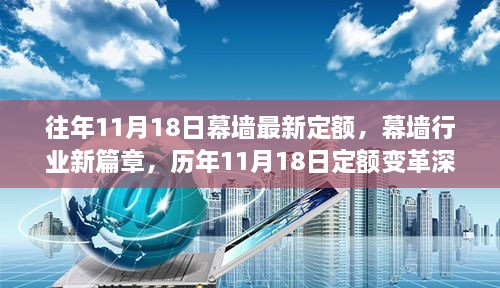 往年11月18日幕墙最新定额，幕墙行业新篇章，历年11月18日定额变革深